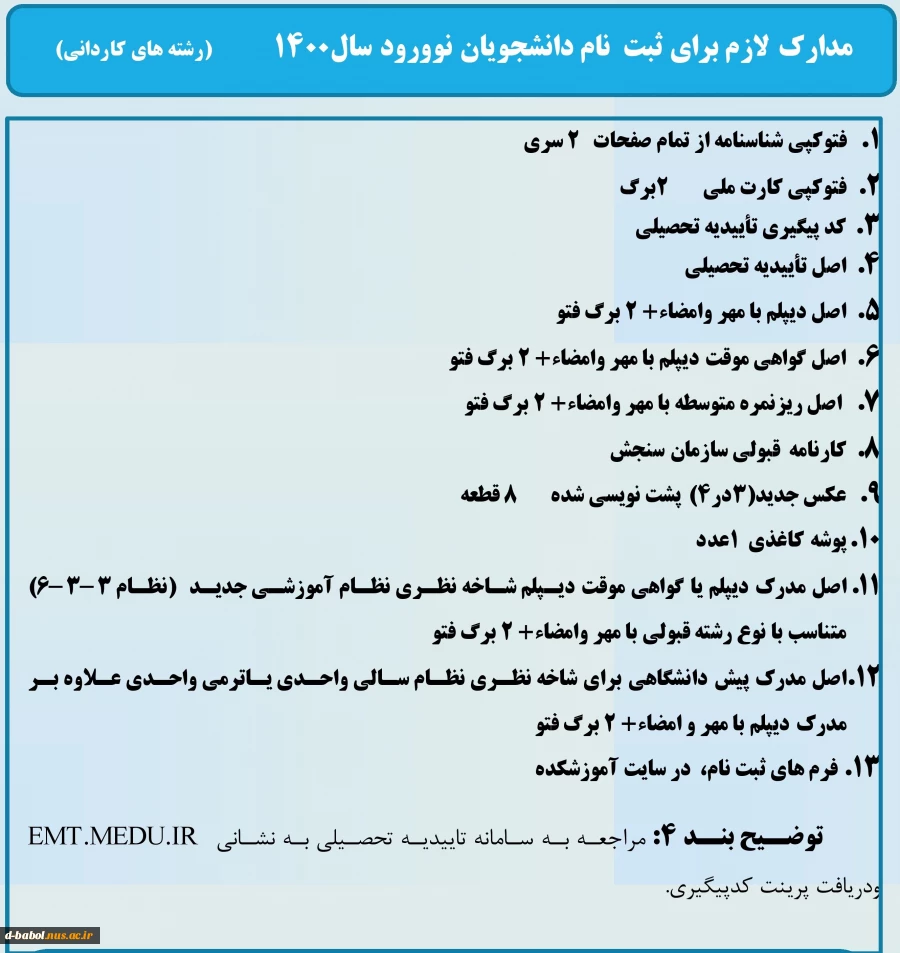 مدارک لازم برای ثبت نام دانشجویان نوورود سال۱۴۰۰ (رشته های کاردانی)

۱. فتوکپی شناسنامه از تمام صفحات ۲ سری
۲. فتوکپی کارت ملی ۲برگ
۳. کد پیگیری تأییدیه تحصیلی
۴. اصل تأییدیه تحصیلی
۵. اصل دیپلم با مهر وامضاء+ ۲ برگ فتو
۶. اصل گواهی موقت دیپلم با مهر وامضاء+ ۲ برگ فتو
۷. اصل ریزنمره متوسطه با مهر وامضاء+ ۲ برگ فتو
۸. کارنامه قبولی سازمان سنجش
۹. عکس جدید(۳در۴) پشت نویسی شده ۸ قطعه
۱۰. پوشه کاغذی ۱عدد
۱۱. اصل مدرک دیپلم یا گواهی موقت دیپلم شاخه نظری نظام آموزشی جدید (نظام ۳-۳-۶) متناسب با نوع رشته قبولی با مهر وامضاء+ ۲ برگ فتو
۱۲. اصل مدرک پیش دانشگاهی برای شاخه نظری نظام سالی واحدی یاترمی واحدی علاوه بر مدرک دیپلم با مهر و امضاء+ ۲ برگ فتو
۱۳. فرم های ثبت نام، در سایت آموزشکده

توضیح بند ۴: مراجعه به سامانه تاییدیه تحصیلی به نشانی EMT.MEDU.IR ودریافت پرینت کدپیگیری.

d-babol.nus.ac.ir